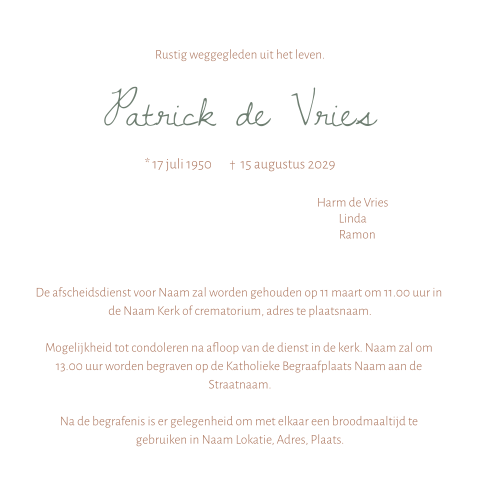 Rustig weggegleden uit het leven.

Patrick de Vries

* 17 juli 1950 † 15 augustus 2029

Harm de Vries
Linda
Ramon

De afscheidsdienst voor Naam zal worden gehouden op 11 maart om 11.00 uur in de Naam Kerk of crematorium, adres te plaatsnaam.

Mogelijkheid tot condoleren na afloop van de dienst in de kerk. Naam zal om 13.00 uur worden begraven op de Katholieke Begraafplaats Naam aan de Straatnaam.

Na de begrafenis is er gelegenheid om met elkaar een broodmaaltijd te gebruiken in Naam Lokatie, Adres, Plaats.